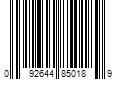 0 92644 85018 9